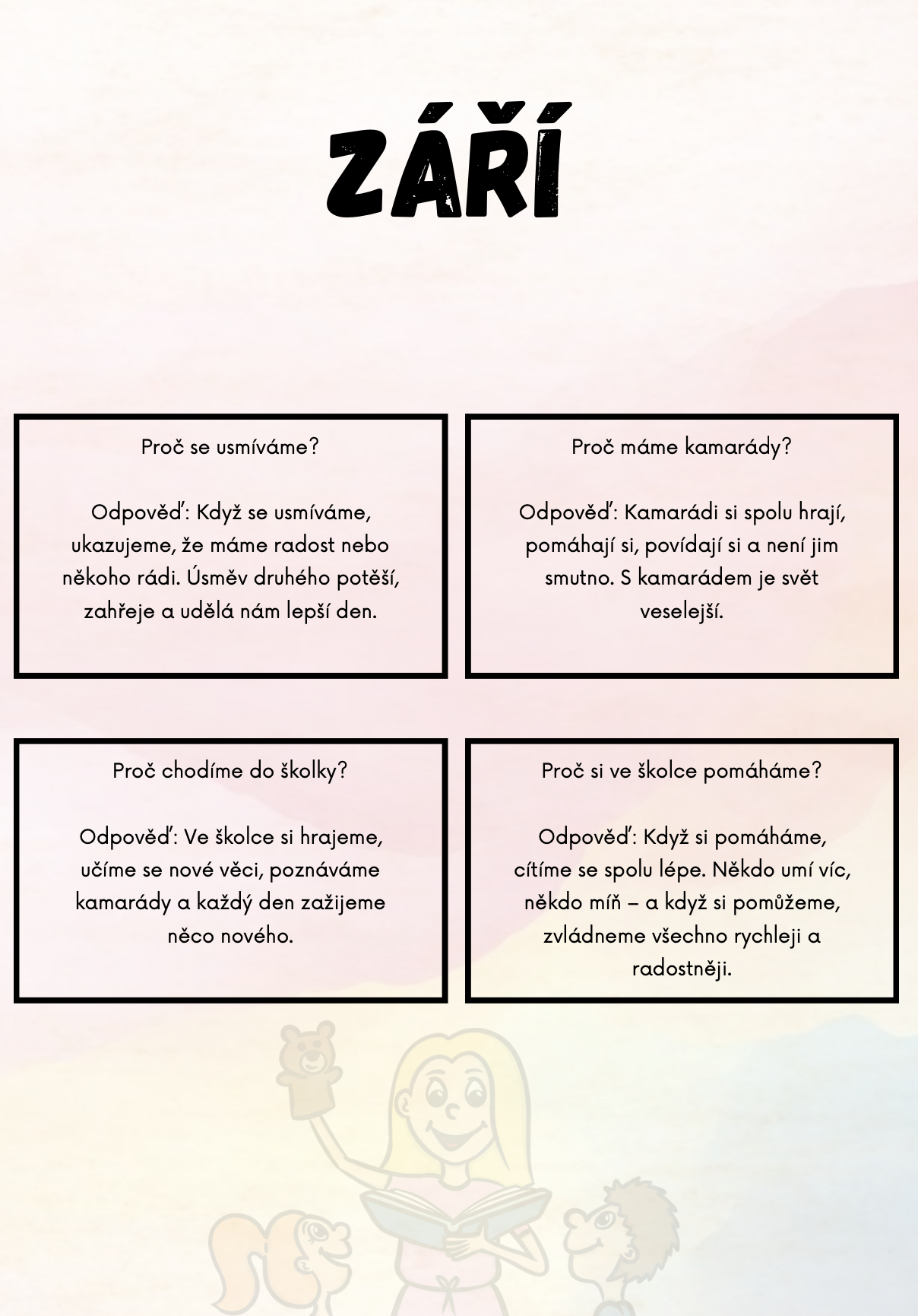 ZÁŘÍ

Proč se usmíváme?

Odpověď: Když se usmíváme, ukazujeme, že máme radost nebo někoho rádi. Úsměv druhého potěší, zahřeje a udělá nám lepší den.

Proč máme kamarády?

Odpověď: Kamarádi si spolu hrají, pomáhají si, povídají si a není jim smutno. S kamarádem je svět veselejší.

Proč chodíme do školky?

Odpověď: Ve školce si hrajeme, učíme se nové věci, poznáváme kamarády a každý den zažijeme něco nového.

Proč si ve školce pomáháme?

Odpověď: Když si pomáháme, cítíme se spolu lépe. Někdo umí víc, někdo míň – a když si pomůžeme, zvládneme všechno rychleji a radostněji.